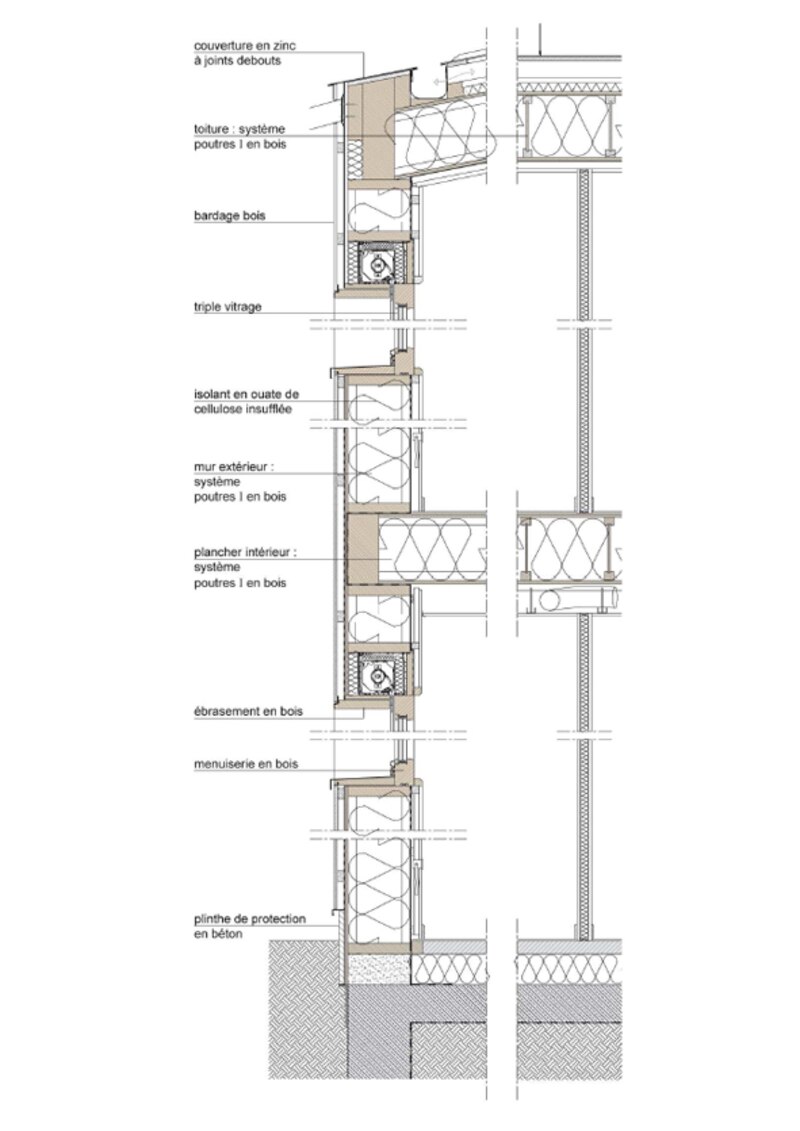 couverture en zinc
à joints debouts

toiture : système
poutres I en bois

bardage bois

triple vitrage

isolant en ouate de
cellulose insufflée

mur extérieur :
système
poutres I en bois

plancher intérieur :
système
poutres I en bois

ébrasement en bois

menuiserie en bois

plinthe de protection
en béton